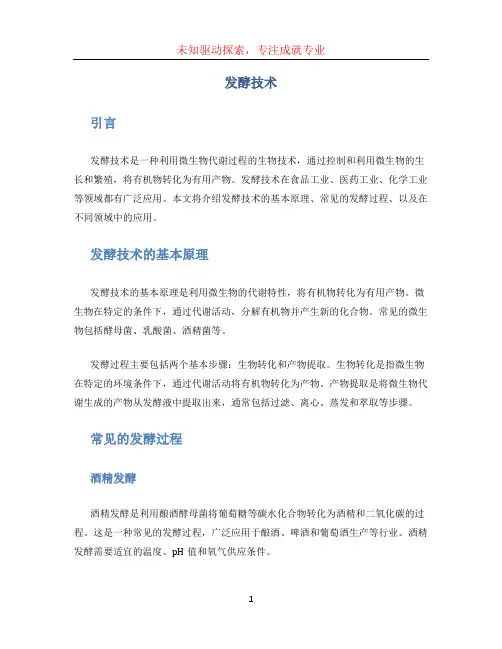 未知驱动探索，专注成就专业

发酵技术

引言

发酵技术是一种利用微生物代谢过程的生物技术，通过控制和利用微生物的生长和繁殖，将有机物转化为有用产物。发酵技术在食品工业、医药工业、化学工业等领域都有广泛应用。本文将介绍发酵技术的基本原理、常见的发酵过程、以及在不同领域中的应用。

发酵技术的基本原理

发酵技术的基本原理是利用微生物的代谢特性，将有机物转化为有用产物。微生物在特定的条件下，通过代谢活动，分解有机物并产生新的化合物。常见的微生物包括酵母菌、乳酸菌、酒精菌等。

发酵过程主要包括两个基本步骤：生物转化和产物提取。生物转化是指微生物在特定的环境条件下，通过代谢活动将有机物转化为产物。产物提取是将微生物代谢生成的产物从发酵液中提取出来，通常包括过滤、离心、蒸发和萃取等步骤。

常见的发酵过程

酒精发酵

酒精发酵是利用酿酒酵母菌将葡萄糖等碳水化合物转化为酒精和二氧化碳的过程。这是一种常见的发酵过程，广泛应用于酿酒、啤酒和葡萄酒生产等行业。酒精发酵需要适宜的温度、pH 值和氧气供应条件。

1